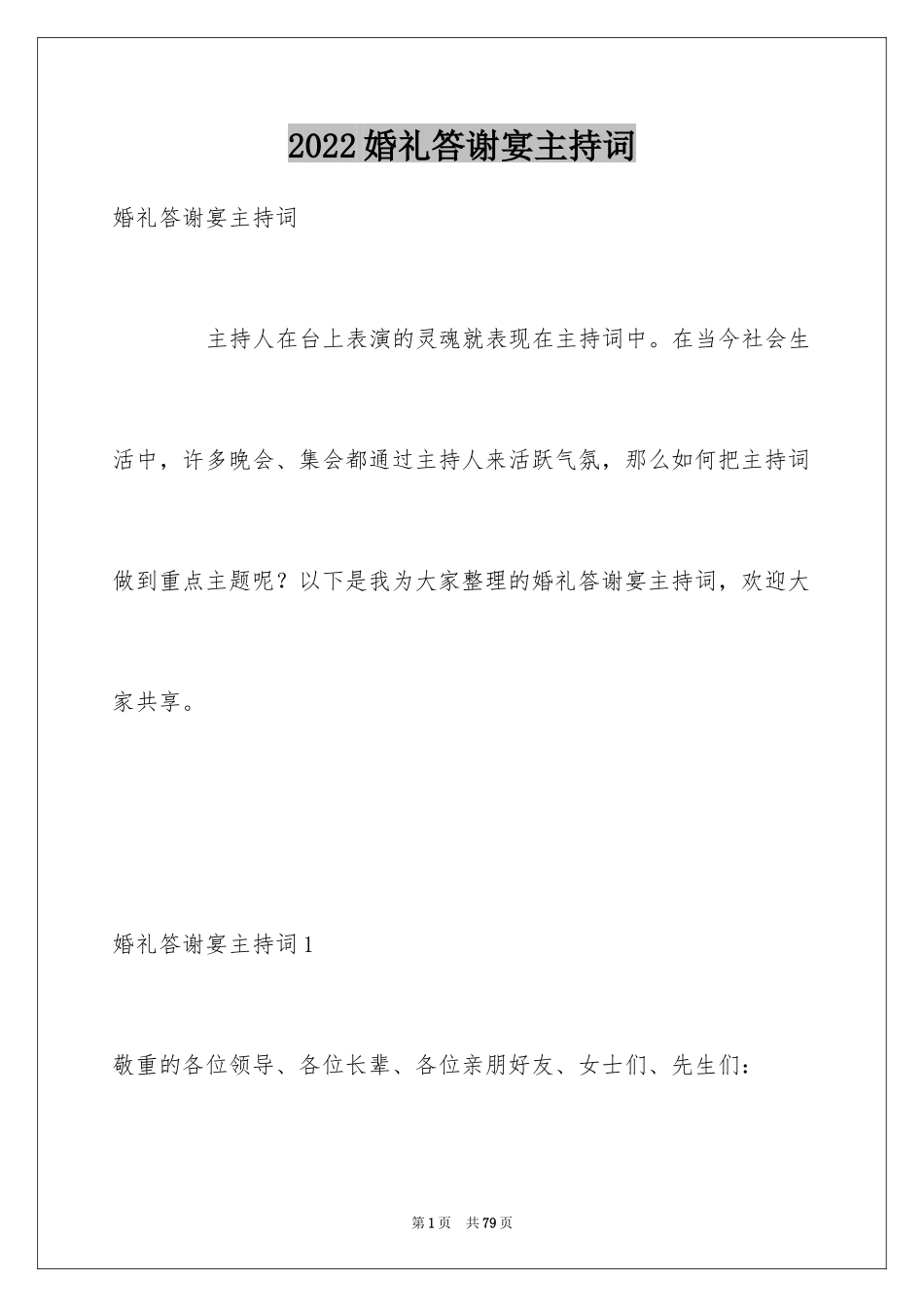 2022婚礼答谢宴主持词

婚礼答谢宴主持词

主持人在台上表演的灵魂就表现在主持词中。在当今社会生活中，许多晚会、集会都通过主持人来活跃气氛，那么如何把主持词做到重点主题呢？以下是我为大家整理的婚礼答谢宴主持词，欢迎大家共享。

婚礼答谢宴主持词1

敬重的各位领导、各位长辈、各位亲朋好友、女士们、先生们：

第1页 共79页